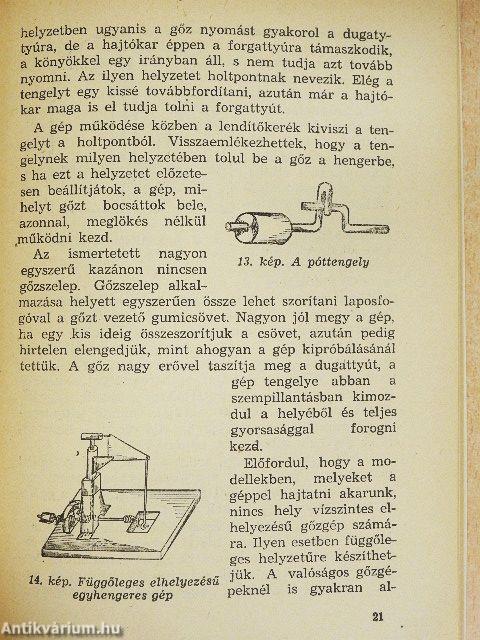 helyzetben ugyanis a gőz nyomást gyakorol a dugattyúra, de a hajtókar éppen a forgattyúra támaszkodik, a könyökkel egy irányban áll, s nem tudja azt tovább nyomni. Az ilyen helyzetet holtpontnak nevezik. Elég a tengelyt egy kissé továbbfordítani, azután már a hajtókar maga is el tudja tolni a forgattyút.

A gép működése közben a lendítőkerék kiviszi a tengelyt a holtpontból. Visszaemlékezhettek, hogy a tengelynek milyen helyzetében tolul be a gőz a hengerbe, s ha ezt a helyzetet előzetesen beállítjátok, a gép, mihelyt gőzt bocsáttok bele, azonnal, meglökés nélkül működni kezd.

13. kép. A póttengely

Az ismertetett nagyon egyszerű kazánon nincsen gőzszelep. Gőzszelep alkalmazása helyett egyszerűen össze lehet szorítani laposfogóval a gőzt vezető gumicsövet. Nagyon jól megy a gép, ha egy kis ideig összeszorítjuk a csövet, azután pedig hirtelen elengedjük, mint ahogyan a gép kipróbálásánál tettük. A gőz nagy erővel taszítja meg a dugattyút, a gép tengelye abban a szempillantásban kimozdul a helyéből és teljes gyorsasággal forogni kezd.

Előfordul, hogy a modellekben, melyeket a géppel hajtatni akarunk, nincs hely vízszintes elhelyezésű gőzgép számára. Ilyen esetben függőleges helyzetűre készíthetjük. A valóságos gőzgépeknél is gyakran al-

14. kép. Függőleges elhelyezésű egyhengeres gép

21

Antikvárium.hu